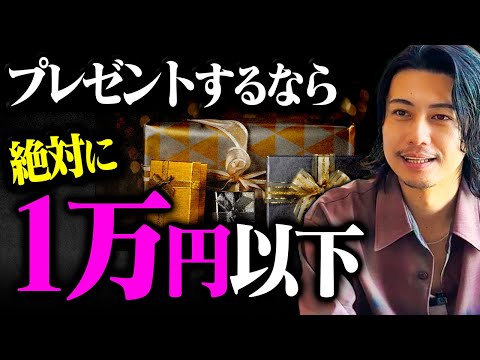 プレゼントするなら
絶対に
1万円以下